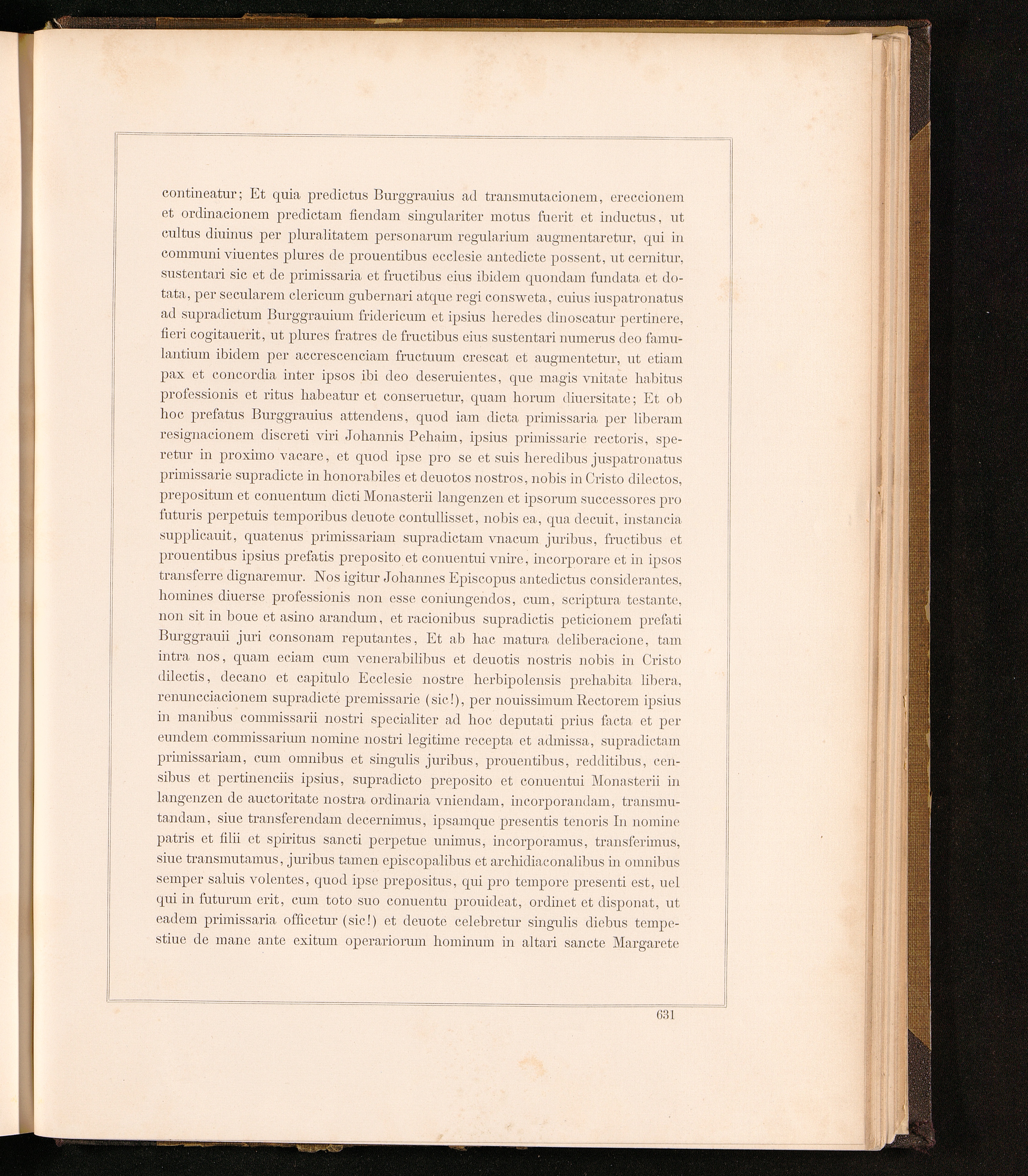 contineatur; Et quia predictus Burggrauius ad transmutacionem, ereccionem et ordinacionem predictam fiendam singulariter motus fuerit et inductus, ut cultus diuinus per pluralitatem personarum regularium augmentaretur, qui in communi viuentes plures de prouentibus ecclesie antedicte possent, ut cernitur, sustentari sic et de primissaria et fructibus eius ibidem quondam fundata et dotata, per secularem clericum gubernari atque regi consweta, cuius iuspatronatus ad supradictum Burggrauium fridericum et ipsius heredes dinoscatur pertinere, fieri cogitauerit, ut plures fratres de fructibus eius sustentari numerus deo famulantium ibidem per accrescenciam fructuum crescat et augmentetur, ut etiam pax et concordia inter ipsos ibi deo deseruientes, que magis vnitate habitus professionis et ritus habeatur et conseruetur, quam horum diuersitate; Et ob hoc prefatus Burggrauius attendens, quod iam dicta primissaria per liberam resignacionem discreti viri Johannis Pehaim, ipsius primissarie rectoris, speretur in proximo vacare, et quod ipse pro se et suis heredibus juspatronatus primissarie supradicte in honorabiles et deuotos nostros, nobis in Cristo dilectos, prepositum et conuentum dicti Monasterii langenzen et ipsorum successores pro futuris perpetuis temporibus deuote contullisset, nobis ea, qua decuit, instancia supplicauit, quatenus primissariam supradictam vnacum juribus, fructibus et prouentibus ipsius prefatis preposito et conuentui vnire, incorporare et in ipsos transferre dignaremur. Nos igitur Johannes Episcopus antedictus considerantes, homines diuerse professionis non esse coniungendos, cum, scriptura testante, non sit in boue et asino arandum, et racionibus supradictis peticionem prefati Burggrauii juri consonam reputantes, Et ab hac matura deliberacione, tam intra nos, quam eciam cum venerabilibus et deuotis nostris nobis in Cristo dilectis, decano et capitulo Ecclesie nostre herbipolensis prehabita libera, renuncciacionem supradicte premissarie (sic!), per nouissimum Rectorem ipsius in manibus commissarii nostri specialiter ad hoc deputati prius facta et per eundem commissarium nomine nostri legitime recepta et admissa, supradictam primissariam, cum omnibus et singulis juribus, prouentibus, redditibus, censibus et pertinenciis ipsius, supradicto preposito et conuentui Monasterii in langenzen de auctoritate nostra ordinaria vniendam, incorporandam, transmutandam, siue transferendam decernimus, ipsamque presentis tenoris In nomine patris et filii et spiritus sancti perpetue unimus, incorporamus, transferimus, siue transmutamus, juribus tamen episcopalibus et archidiaconalibus in omnibus semper saluis volentes, quod ipse prepositus, qui pro tempore presenti est, uel qui in futurum erit, cum toto suo conuentu prouideat, ordinet et disponat, ut eadem primissaria officetur (sic!) et deuote celebretur singulis diebus tempestiue de mane ante exitum operariorum hominum in altari sancte Margarete

631